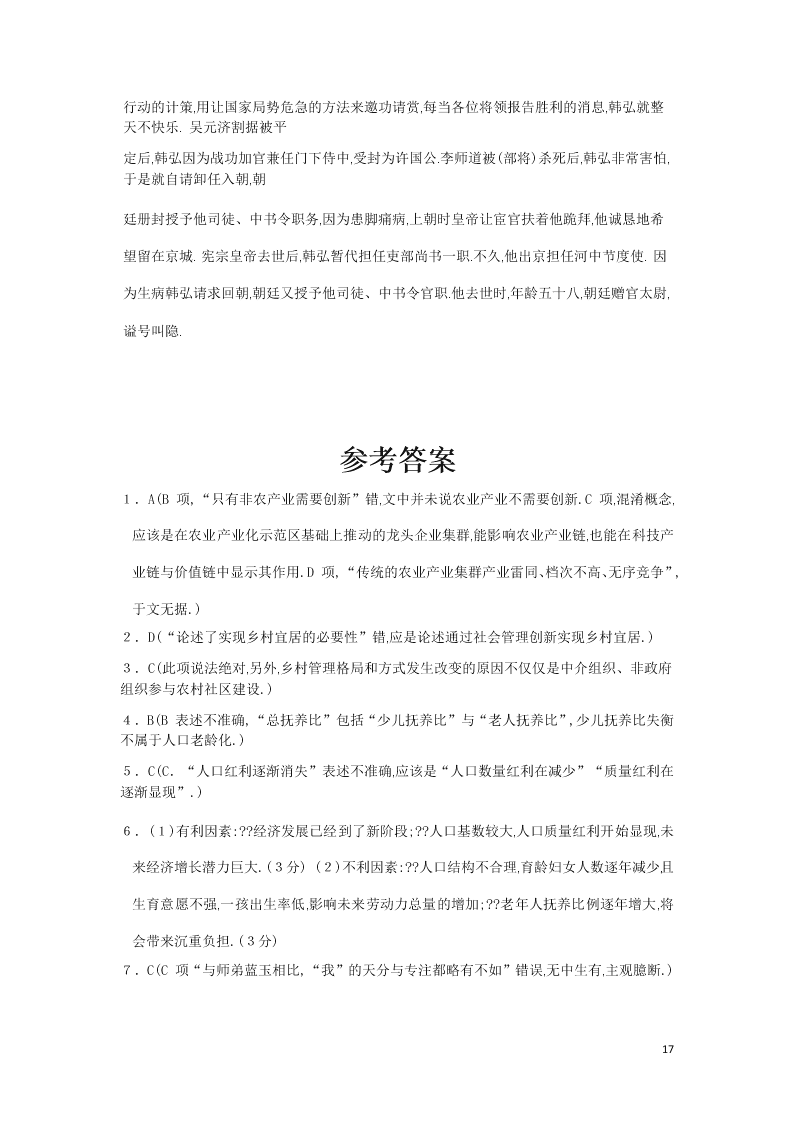 行动的计策,用让国家局势危急的方法来邀功请赏,每当各位将领报告胜利的消息,韩弘就整天不快乐. 吴元济割据被平

定后,韩弘因为战功加官兼任门下侍中,受封为许国公.李师道被(部将)杀死后,韩弘非常害怕,于是就自请卸任入朝,朝

廷册封授予他司徒、中书令职务,因为患脚痛病,上朝时皇帝让宦官扶着他跪拜,他诚恳地希望留在京城. 宪宗皇帝去世后,韩弘暂代担任吏部尚书一职.不久,他出京担任河中节度使. 因为生病韩弘请求回朝,朝廷又授予他司徒、中书令官职.他去世时,年龄五十八,朝廷赠官太尉,谥号叫隐.

参考答案

1．A(B 项,“只有非农产业需要创新”错,文中并未说农业产业不需要创新.C 项,混淆概念,应该是在农业产业化示范区基础上推动的龙头企业集群,能影响农业产业链,也能在科技产业链与价值链中显示其作用.D 项,“传统的农业产业集群产业雷同、档次不高、无序竞争”,于文无据.)

2．D(“论述了实现乡村宜居的必要性”错,应是论述通过社会管理创新实现乡村宜居.)

3．C(此项说法绝对,另外,乡村管理格局和方式发生改变的原因不仅仅是中介组织、非政府组织参与农村社区建设.)

4．B(B 表述不准确,“总抚养比”包括“少儿抚养比”与“老人抚养比”,少儿抚养比失衡不属于人口老龄化.)

5．C(C. “人口红利逐渐消失”表述不准确,应该是“人口数量红利在减少”“质量红利在逐渐显现”.)

6．(1)有利因素:??经济发展已经到了新阶段;??人口基数较大,人口质量红利开始显现,未来经济增长潜力巨大.(3 分) (2)不利因素:??人口结构不合理,育龄妇女人数逐年减少且生育意愿不强,一孩出生率低,影响未来劳动力总量的增加;??老年人抚养比例逐年增大,将会带来沉重负担.(3 分)

7．C(C 项“与师弟蓝玉相比,“我”的天分与专注都略有不如”错误,无中生有,主观臆断.)

17